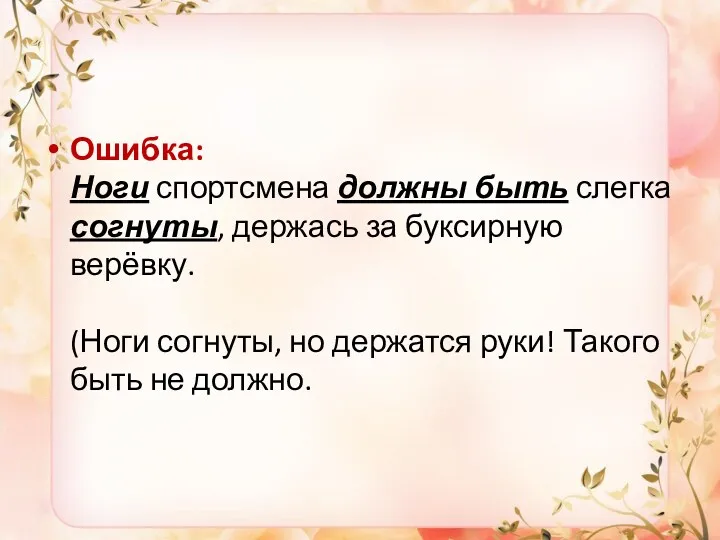 • Ошибка:
Ноги спортсмена должны быть слегка согнуты, держась за буксирную верёвку.

(Ноги согнуты, но держатся руки! Такого быть не должно.